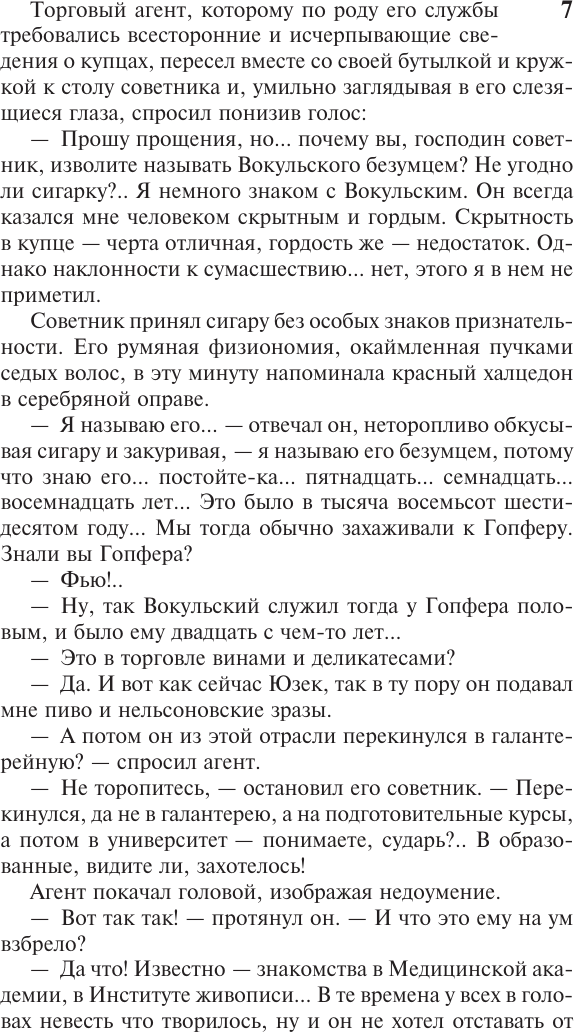 7

Торговый агент, которому по роду его службы требовались всесторонние и исчерпывающие сведения о купцах, пересел вместе со своей бутылкой и кружкой к столу советника и, умильно заглядывая в его слезящиеся глаза, спросил понизив голос:

— Прошу прощения, но... почему вы, господин советник, изволите называть Вокульского безумцем? Не угодно ли сигарку?.. Я немного знаком с Вокульским. Он всегда казался мне человеком скрытным и гордым. Скрытность в купце — черта отличная, гордость же — недостаток. Однако наклонности к сумасшествию... нет, этого я в нем не приметил.

Советник принял сигару без особых знаков признательности. Его румяная физиономия, окаймленная пучками седых волос, в эту минуту напоминала красный халцедон в серебряной оправе.

— Я называю его... — отвечал он, неторопливо обкусывая сигару и закуривая, — я называю его безумцем, потому что знаю его... постойте-ка... пятнадцать... семнадцать... восемнадцать лет... Это было в тысяча восемьсот шестидесятом году... Мы тогда обычно захаживали к Гопферу. Знали вы Гопфера?

— Фью!..

— Ну, так Вокульский служил тогда у Гопфера половым, и было ему двадцать с чем-то лет...

— Это в торговле винами и деликатесами?

— Да. И вот как сейчас Юзек, так в ту пору он подавал мне пиво и нельсоновские зразы.

— А потом он из этой отрасли перекинулся в галантерейную? — спросил агент.

— Не торопитесь, — остановил его советник. — Перекинулся, да не в галантерею, а на подготовительные курсы, а потом в университет — понимаете, сударь?.. В образованные, видите ли, захотелось!

Агент покачал головой, изображая недоумение.

— Вот так так! — протянул он. — И что это ему на ум взбрело?

— Да что! Известно — знакомства в Медицинской академии, в Институте живописи... В те времена у всех в головах невесть что творилось, ну и он не хотел отставать от